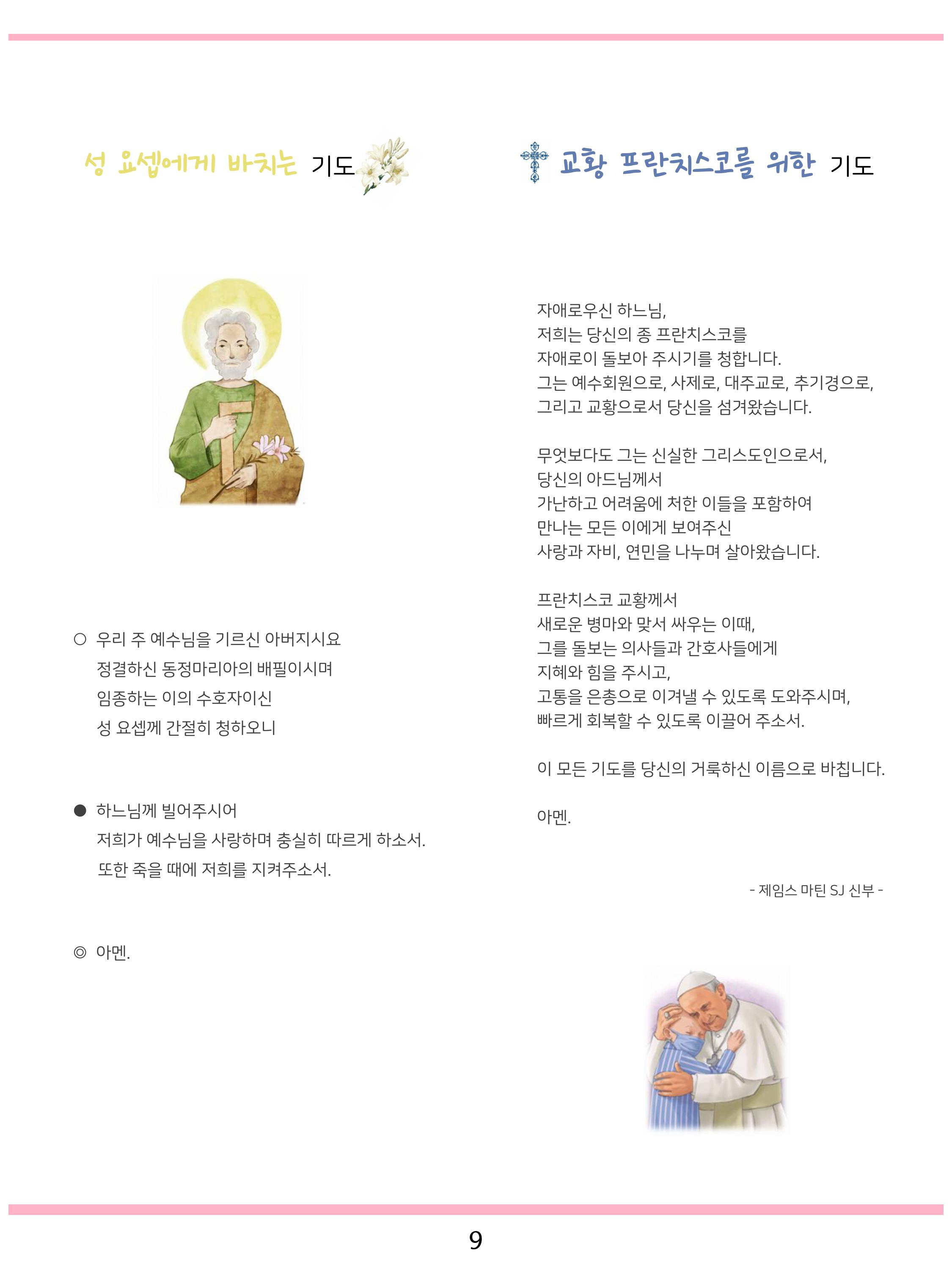 성 요셉에게 바치는 기도

○ 우리 주 예수님을 기르신 아버지시요
정결하신 동정마리아의 배필이시며
임종하는 이의 수호자이신
성 요셉께 간절히 청하오니

● 하느님께 빌어주시어
저희가 예수님을 사랑하며 충실히 따르게 하소서.
또한 죽을 때에 저희를 지켜주소서.

◎ 아멘.

교황 프란치스코를 위한 기도

자애로우신 하느님,
저희는 당신의 종 프란치스코를
자애로이 돌보아 주시기를 청합니다.
그는 예수회원으로, 사제로, 대주교로, 추기경으로,
그리고 교황으로서 당신을 섬겨왔습니다.

무엇보다도 그는 신실한 그리스도인으로서,
당신의 아드님께서
가난하고 어려움에 처한 이들을 포함하여
만나는 모든 이에게 보여주신
사랑과 자비, 연민을 나누며 살아왔습니다.

프란치스코 교황께서
새로운 병마와 맞서 싸우는 이때,
그를 돌보는 의사들과 간호사들에게
지혜와 힘을 주시고,
고통을 은총으로 이겨낼 수 있도록 도와주시며,
빠르게 회복할 수 있도록 이끌어 주소서.

이 모든 기도를 당신의 거룩하신 이름으로 바칩니다.

아멘.

- 제임스 마틴 SJ 신부 -

9